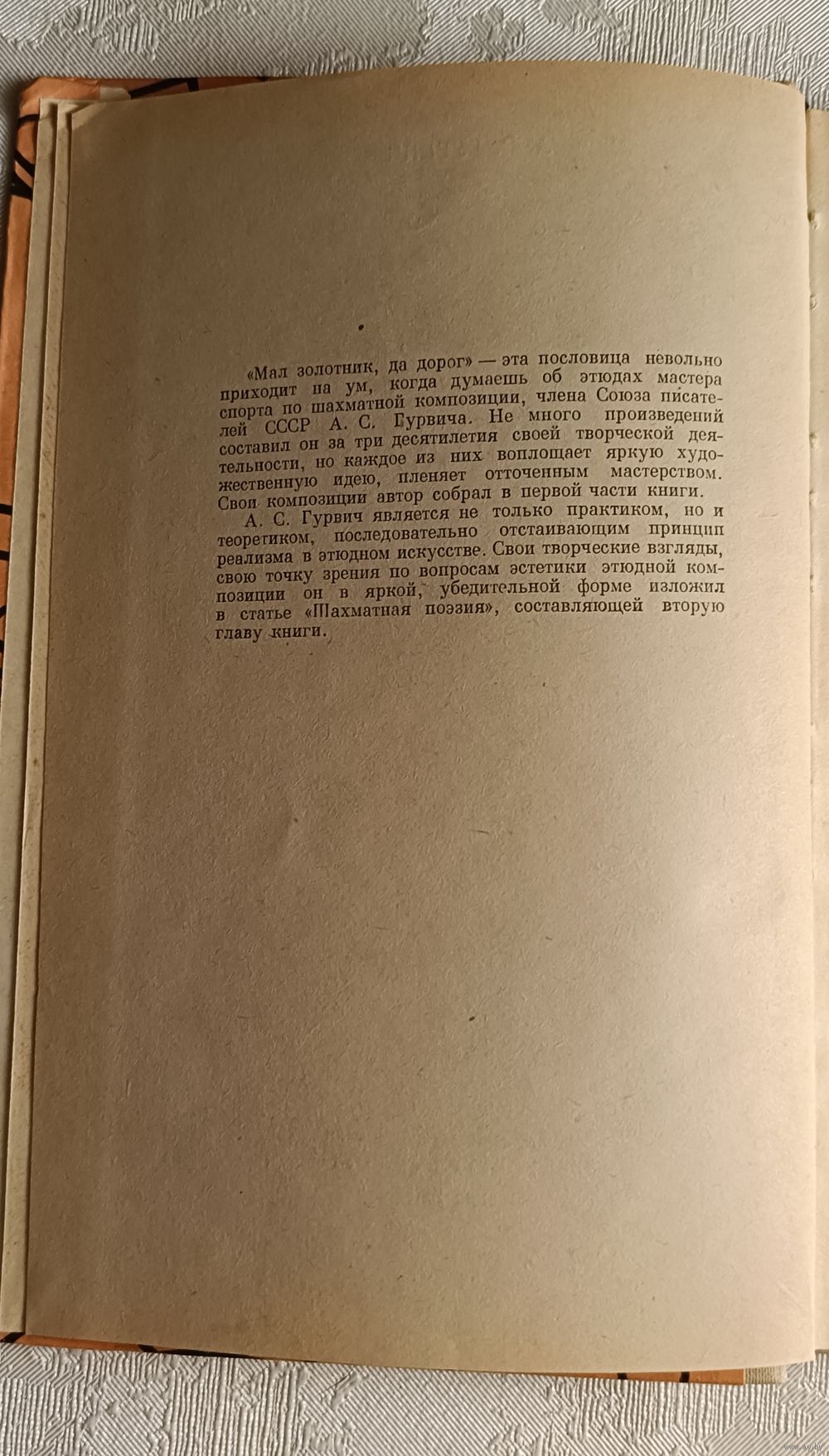 «Мал золотник, да дорог» — эта пословица невольно приходит на ум, когда думаешь об этюдах мастера спорта по шахматной композиции, члена Союза писателей СССР А. С. Гурвича. Не много произведений составил он за три десятилетия своей творческой деятельности, но каждое из них воплощает яркую художественную идею, пленяет отточенным мастерством. Свои композиции автор собрал в первой части книги.

А. С. Гурвич является не только практиком, но и теоретиком, последовательно отстаивающим принцип реализма в этюдном искусстве. Свои творческие взгляды, свою точку зрения по вопросам эстетики этюдной композиции он в яркой, убедительной форме изложил в статье «Шахматная поэзия», составляющей вторую главу книги.